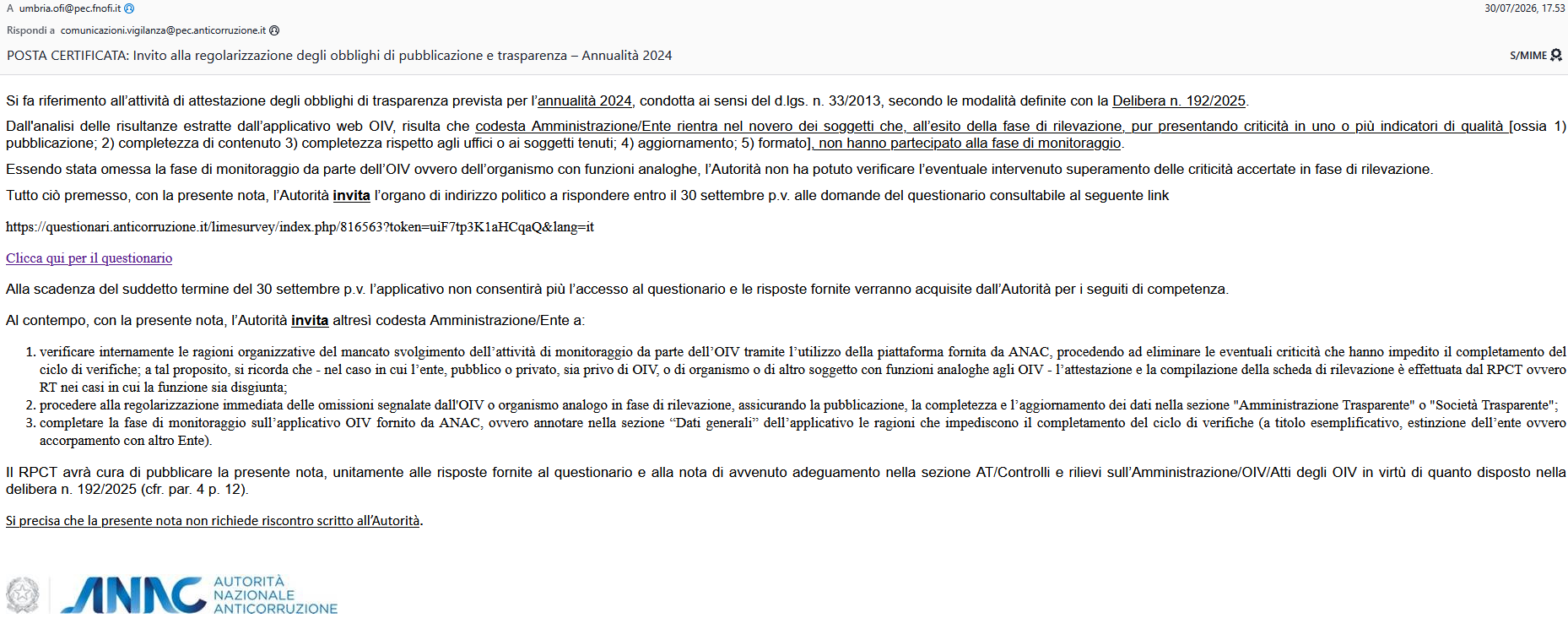 A umbria.ofi@pec.fnofi.it

30/07/2026, 17.53

Rispondi a comunicazioni.vigilanza@pec.anticorruzione.it

POSTA CERTIFICATA: Invito alla regolarizzazione degli obblighi di pubblicazione e trasparenza – Annualità 2024

S/MIME

Si fa riferimento all'attività di attestazione degli obblighi di trasparenza prevista per l'annualità 2024, condotta ai sensi del d.lgs. n. 33/2013, secondo le modalità definite con la Delibera n. 192/2025.

Dall'analisi delle risultanze estratte dall'applicativo web OIV, risulta che codesta Amministrazione/Ente rientra nel novero dei soggetti che, all'esito della fase di rilevazione, pur presentando criticità in uno o più indicatori di qualità [ossia 1) pubblicazione; 2) completezza di contenuto 3) completezza rispetto agli uffici o ai soggetti tenuti; 4) aggiornamento; 5) formato], non hanno partecipato alla fase di monitoraggio.

Essendo stata omessa la fase di monitoraggio da parte dell'OIV ovvero dell'organismo con funzioni analoghe, l'Autorità non ha potuto verificare l'eventuale intervenuto superamento delle criticità accertate in fase di rilevazione.

Tutto ciò premesso, con la presente nota, l'Autorità invita l'organo di indirizzo politico a rispondere entro il 30 settembre p.v. alle domande del questionario consultabile al seguente link

https://questionari.anticorruzione.it/limesurvey/index.php/816563?token=uiF7tp3K1aHCqaQ&lang=it

Clicca qui per il questionario

Alla scadenza del suddetto termine del 30 settembre p.v. l'applicativo non consentirà più l'accesso al questionario e le risposte fornite verranno acquisite dall'Autorità per i seguiti di competenza.

Al contempo, con la presente nota, l'Autorità invita altresì codesta Amministrazione/Ente a:

1. verificare internamente le ragioni organizzative del mancato svolgimento dell'attività di monitoraggio da parte dell'OIV tramite l'utilizzo della piattaforma fornita da ANAC, procedendo ad eliminare le eventuali criticità che hanno impedito il completamento del ciclo di verifiche; a tal proposito, si ricorda che - nel caso in cui l'ente, pubblico o privato, sia privo di OIV, o di organismo o di altro soggetto con funzioni analoghe agli OIV - l'attestazione e la compilazione della scheda di rilevazione è effettuata dal RPCT ovvero RT nei casi in cui la funzione sia disgiunta;
2. procedere alla regolarizzazione immediata delle omissioni segnalate dall'OIV o organismo analogo in fase di rilevazione, assicurando la pubblicazione, la completezza e l'aggiornamento dei dati nella sezione "Amministrazione Trasparente" o "Società Trasparente";
3. completare la fase di monitoraggio sull'applicativo OIV fornito da ANAC, ovvero annotare nella sezione "Dati generali" dell'applicativo le ragioni che impediscono il completamento del ciclo di verifiche (a titolo esemplificativo, estinzione dell'ente ovvero accorpamento con altro Ente).

Il RPCT avrà cura di pubblicare la presente nota, unitamente alle risposte fornite al questionario e alla nota di avvenuto adeguamento nella sezione AT/Controlli e rilievi sull'Amministrazione/OIV/Atti degli OIV in virtù di quanto disposto nella delibera n. 192/2025 (cfr. par. 4 p. 12).

Si precisa che la presente nota non richiede riscontro scritto all'Autorità.

ANAC AUTORITÀ NAZIONALE ANTICORRUZIONE